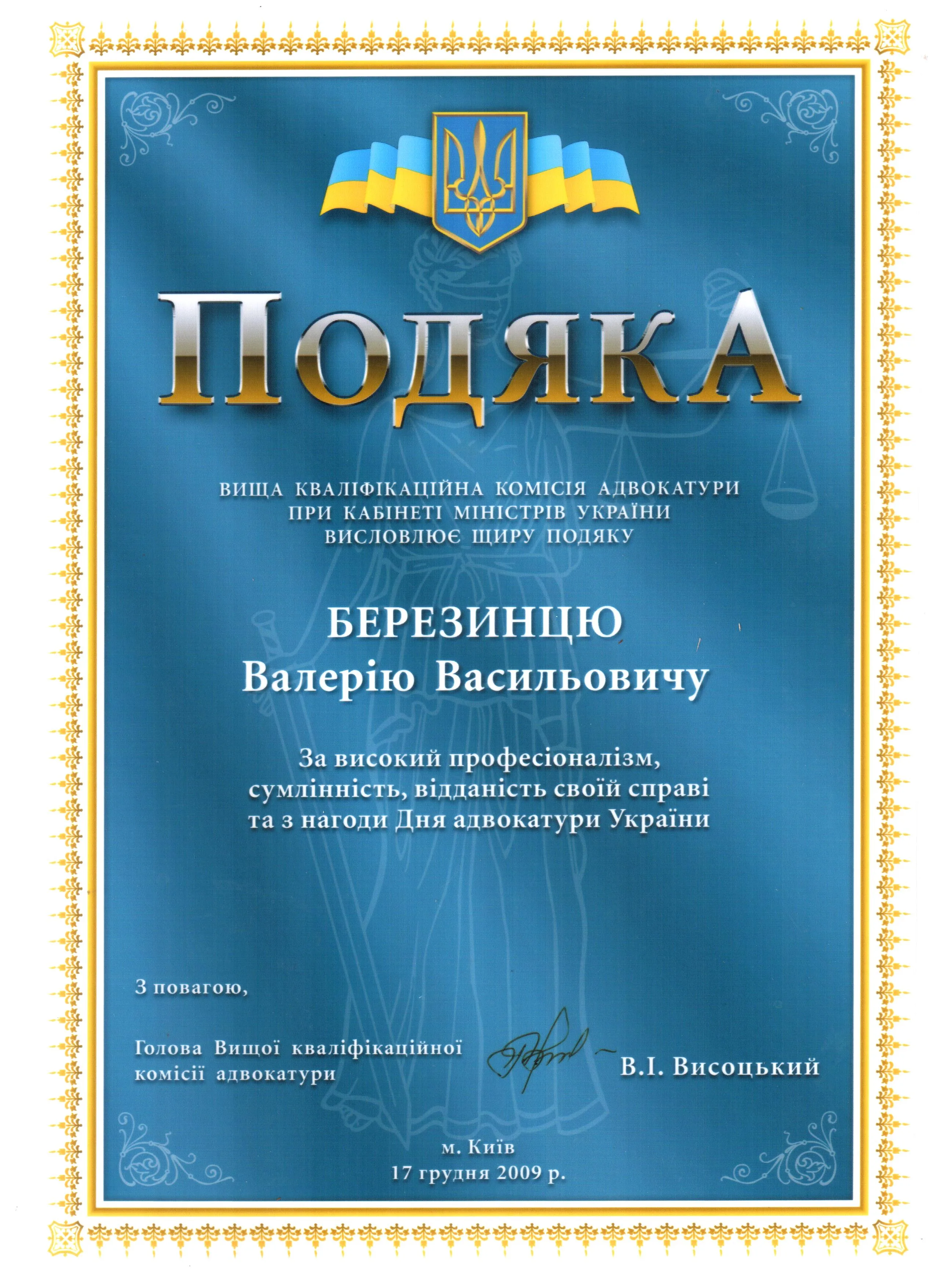 ПОДЯКА

ВИЩА КВАЛІФІКАЦІЙНА КОМІСІЯ АДВОКАТУРИ ПРИ КАБІНЕТІ МІНІСТРІВ УКРАЇНИ ВИСЛОВЛЮЄ ЩИРУ ПОДЯКУ

БЕРЕЗИНЦЮ
Валерію Васильовичу

За високий професіоналізм, сумлінність, відданість своїй справі та з нагоди Дня адвокатури України

З повагою,

Голова Вищої кваліфікаційної комісії адвокатури

В.І. Висоцький

м. Київ
17 грудня 2009 р.